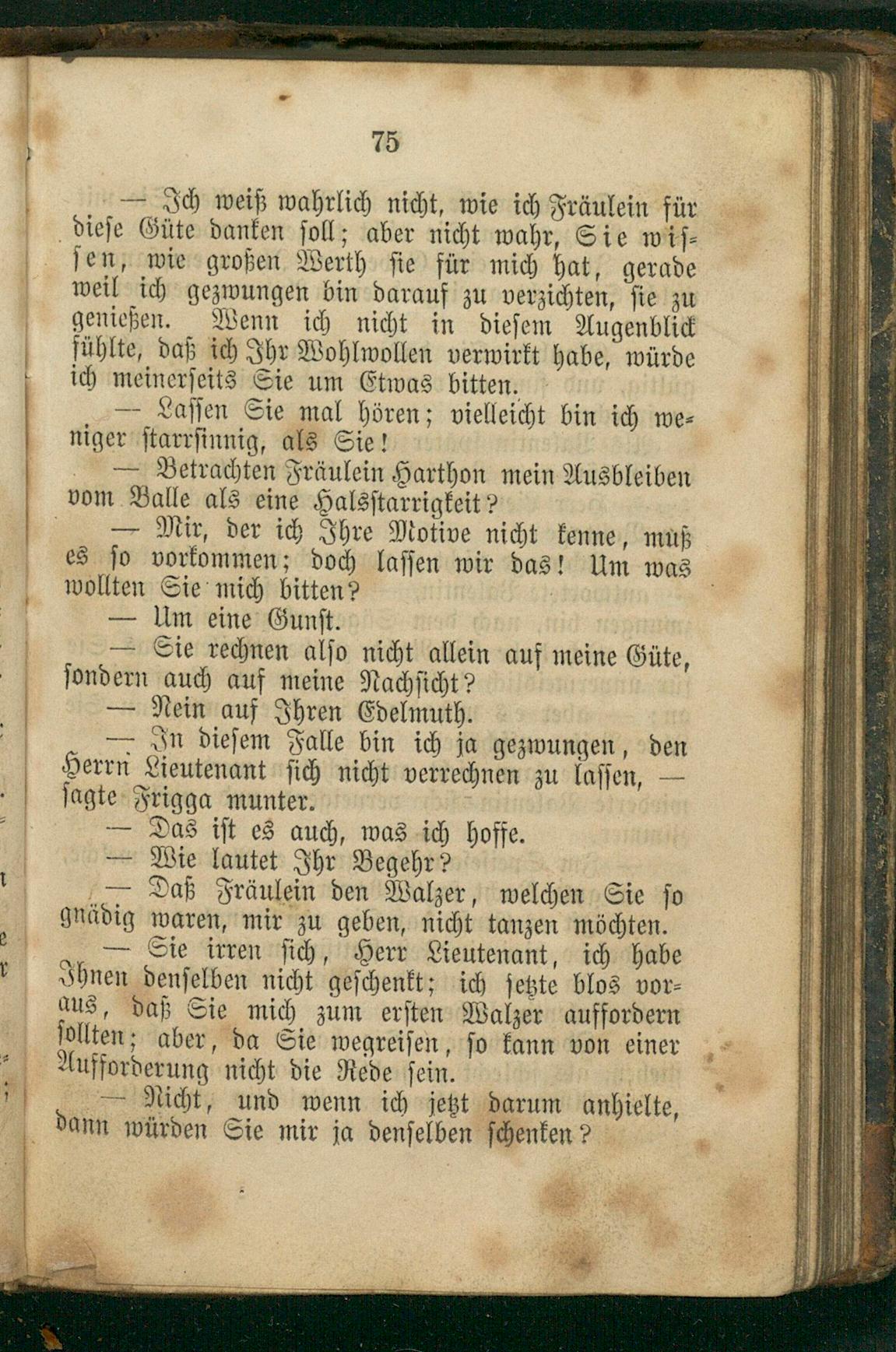 75

— Ich weiß wahrlich nicht, wie ich Fräulein für diese Güte danken soll; aber nicht wahr, Sie wissen, wie großen Werth sie für mich hat, gerade weil ich gezwungen bin darauf zu verzichten, sie zu genießen. Wenn ich nicht in diesem Augenblick fühlte, daß ich Ihr Wohlwollen verwirkt habe, würde ich meinerseits Sie um Etwas bitten.

— Lassen Sie mal hören; vielleicht bin ich weniger starrsinnig, als Sie!

— Betrachten Fräulein Harthon mein Ausbleiben vom Balle als eine Halsstarrigkeit?

— Mir, der ich Ihre Motive nicht kenne, muß es so vorkommen; doch lassen wir das! Um was wollten Sie mich bitten?

— Um eine Gunst.

— Sie rechnen also nicht allein auf meine Güte, sondern auch auf meine Nachsicht?

— Nein auf Ihren Edelmuth.

— In diesem Falle bin ich ja gezwungen, den Herrn Lieutenant sich nicht verrechnen zu lassen, — sagte Frigga munter.

— Das ist es auch, was ich hoffe.

— Wie lautet Ihr Begehr?

— Daß Fräulein den Walzer, welchen Sie so gnädig waren, mir zu geben, nicht tanzen möchten.

— Sie irren sich, Herr Lieutenant, ich habe Ihnen denselben nicht geschenkt; ich setzte blos voraus, daß Sie mich zum ersten Walzer auffordern sollten; aber, da Sie wegreisen, so kann von einer Aufforderung nicht die Rede sein.

— Nicht, und wenn ich jetzt darum anhielte, dann würden Sie mir ja denselben schenken?